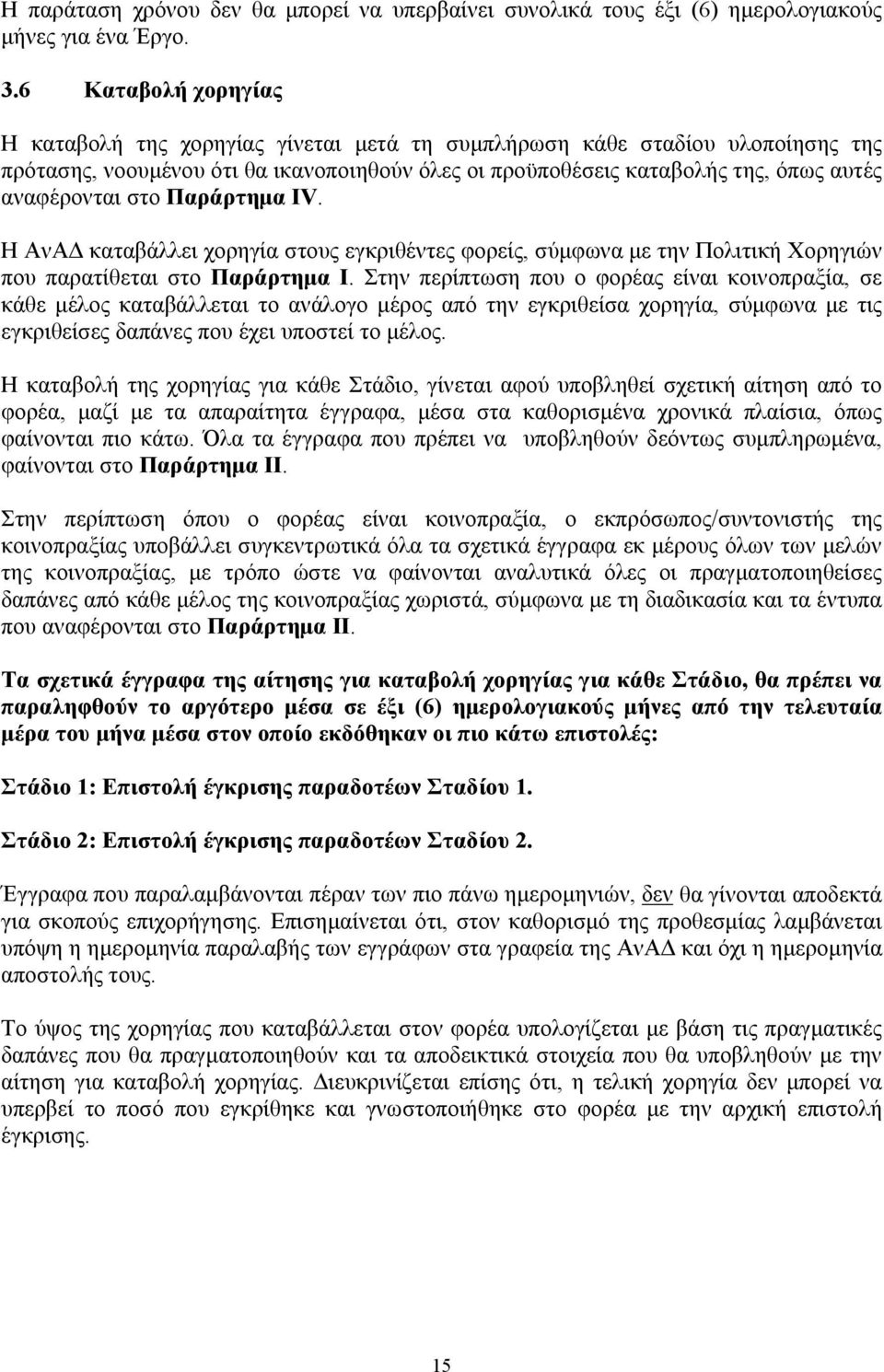 Η παράταση χρόνου δεν θα μπορεί να υπερβαίνει συνολικά τους έξι (6) ημερολογιακούς μήνες για ένα Έργο.

3.6 Καταβολή χορηγίας

Η καταβολή της χορηγίας γίνεται μετά τη συμπλήρωση κάθε σταδίου υλοποίησης της πρότασης, νοουμένου ότι θα ικανοποιηθούν όλες οι προϋποθέσεις καταβολής της, όπως αυτές αναφέρονται στο Παράρτημα IV.

Η ΑνΑΔ καταβάλλει χορηγία στους εγκριθέντες φορείς, σύμφωνα με την Πολιτική Χορηγιών που παρατίθεται στο Παράρτημα Ι. Στην περίπτωση που ο φορέας είναι κοινοπραξία, σε κάθε μέλος καταβάλλεται το ανάλογο μέρος από την εγκριθείσα χορηγία, σύμφωνα με τις εγκριθείσες δαπάνες που έχει υποστεί το μέλος.

Η καταβολή της χορηγίας για κάθε Στάδιο, γίνεται αφού υποβληθεί σχετική αίτηση από το φορέα, μαζί με τα απαραίτητα έγγραφα, μέσα στα καθορισμένα χρονικά πλαίσια, όπως φαίνονται πιο κάτω. Όλα τα έγγραφα που πρέπει να υποβληθούν δεόντως συμπληρωμένα, φαίνονται στο Παράρτημα ΙΙ.

Στην περίπτωση όπου ο φορέας είναι κοινοπραξία, ο εκπρόσωπος/συντονιστής της κοινοπραξίας υποβάλλει συγκεντρωτικά όλα τα σχετικά έγγραφα εκ μέρους όλων των μελών της κοινοπραξίας, με τρόπο ώστε να φαίνονται αναλυτικά όλες οι πραγματοποιηθείσες δαπάνες από κάθε μέλος της κοινοπραξίας χωριστά, σύμφωνα με τη διαδικασία και τα έντυπα που αναφέρονται στο Παράρτημα ΙΙ.

Τα σχετικά έγγραφα της αίτησης για καταβολή χορηγίας για κάθε Στάδιο, θα πρέπει να παραληφθούν το αργότερο μέσα σε έξι (6) ημερολογιακούς μήνες από την τελευταία μέρα του μήνα μέσα στον οποίο εκδόθηκαν οι πιο κάτω επιστολές:

Στάδιο 1: Επιστολή έγκρισης παραδοτέων Σταδίου 1.

Στάδιο 2: Επιστολή έγκρισης παραδοτέων Σταδίου 2.

Έγγραφα που παραλαμβάνονται πέραν των πιο πάνω ημερομηνιών, δεν θα γίνονται αποδεκτά για σκοπούς επιχορήγησης. Επισημαίνεται ότι, στον καθορισμό της προθεσμίας λαμβάνεται υπόψη η ημερομηνία παραλαβής των εγγράφων στα γραφεία της ΑνΑΔ και όχι η ημερομηνία αποστολής τους.

Το ύψος της χορηγίας που καταβάλλεται στον φορέα υπολογίζεται με βάση τις πραγματικές δαπάνες που θα πραγματοποιηθούν και τα αποδεικτικά στοιχεία που θα υποβληθούν με την αίτηση για καταβολή χορηγίας. Διευκρινίζεται επίσης ότι, η τελική χορηγία δεν μπορεί να υπερβεί το ποσό που εγκρίθηκε και γνωστοποιήθηκε στο φορέα με την αρχική επιστολή έγκρισης.

15